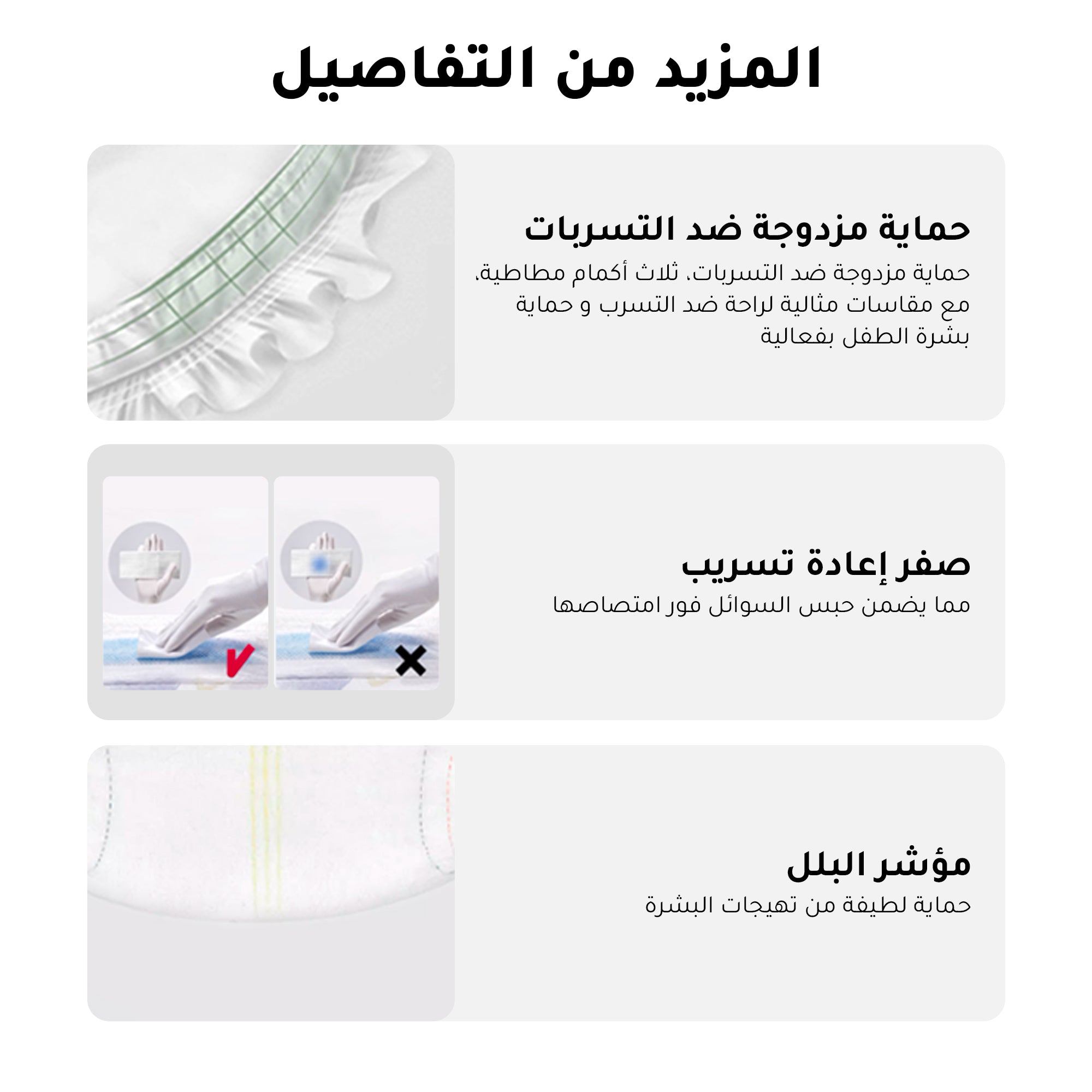 المزيد من التفاصيل

حماية مزدوجة ضد التسربات

حماية مزدوجة ضد التسربات، ثلاث أكمام مطاطية، مع مقاسات مثالية لراحة ضد التسرب و حماية بشرة الطفل بفعالية

صفر إعادة تسريب

مما يضمن حبس السوائل فور امتصاصها

مؤشر البلل

حماية لطيفة من تهيجات البشرة